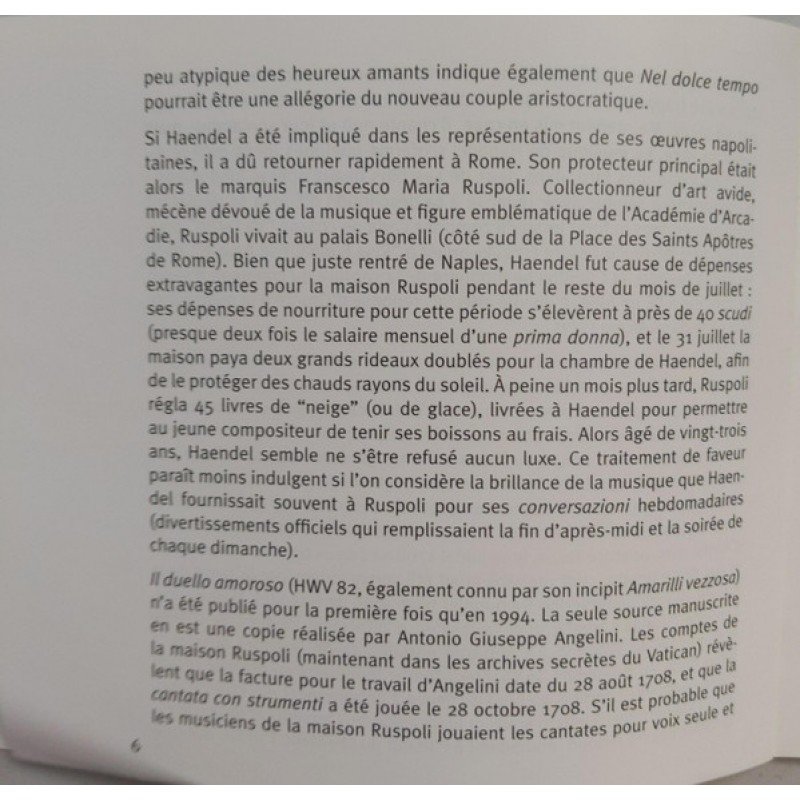 peu atypique des heureux amants indique également que Nel dolce tempo pourrait être une allégorie du nouveau couple aristocratique.

Si Haendel a été impliqué dans les représentations de ses œuvres napolitaines, il a dû retourner rapidement à Rome. Son protecteur principal était alors le marquis Franscesco Maria Ruspoli. Collectionneur d'art avide, mécène dévoué de la musique et figure emblématique de l'Académie d'Arcadie, Ruspoli vivait au palais Bonelli (côté sud de la Place des Saints Apôtres de Rome). Bien que juste rentré de Naples, Haendel fut cause de dépenses extravagantes pour la maison Ruspoli pendant le reste du mois de juillet : ses dépenses de nourriture pour cette période s'élevèrent à près de 40 scudi (presque deux fois le salaire mensuel d'une prima donna), et le 31 juillet la maison paya deux grands rideaux doublés pour la chambre de Haendel, afin de le protéger des chauds rayons du soleil. À peine un mois plus tard, Ruspoli régla 45 livres de "neige" (ou de glace), livrées à Haendel pour permettre au jeune compositeur de tenir ses boissons au frais. Alors âgé de vingt-trois ans, Haendel semble ne s'être refusé aucun luxe. Ce traitement de faveur paraît moins indulgent si l'on considère la brillance de la musique que Haendel fournissait souvent à Ruspoli pour ses conversazioni hebdomadaires (divertissements officiels qui remplissaient la fin d'après-midi et la soirée de chaque dimanche).

Il duello amoroso (HWV 82, également connu par son incipit Amarilli vezzosa) n'a été publié pour la première fois qu'en 1994. La seule source manuscrite en est une copie réalisée par Antonio Giuseppe Angelini. Les comptes de la maison Ruspoli (maintenant dans les archives secrètes du Vatican) révèlent que la facture pour le travail d'Angelini date du 28 août 1708, et que la cantata con strumenti a été jouée le 28 octobre 1708. S'il est probable que les musiciens de la maison Ruspoli jouaient les cantates pour voix seule et

6